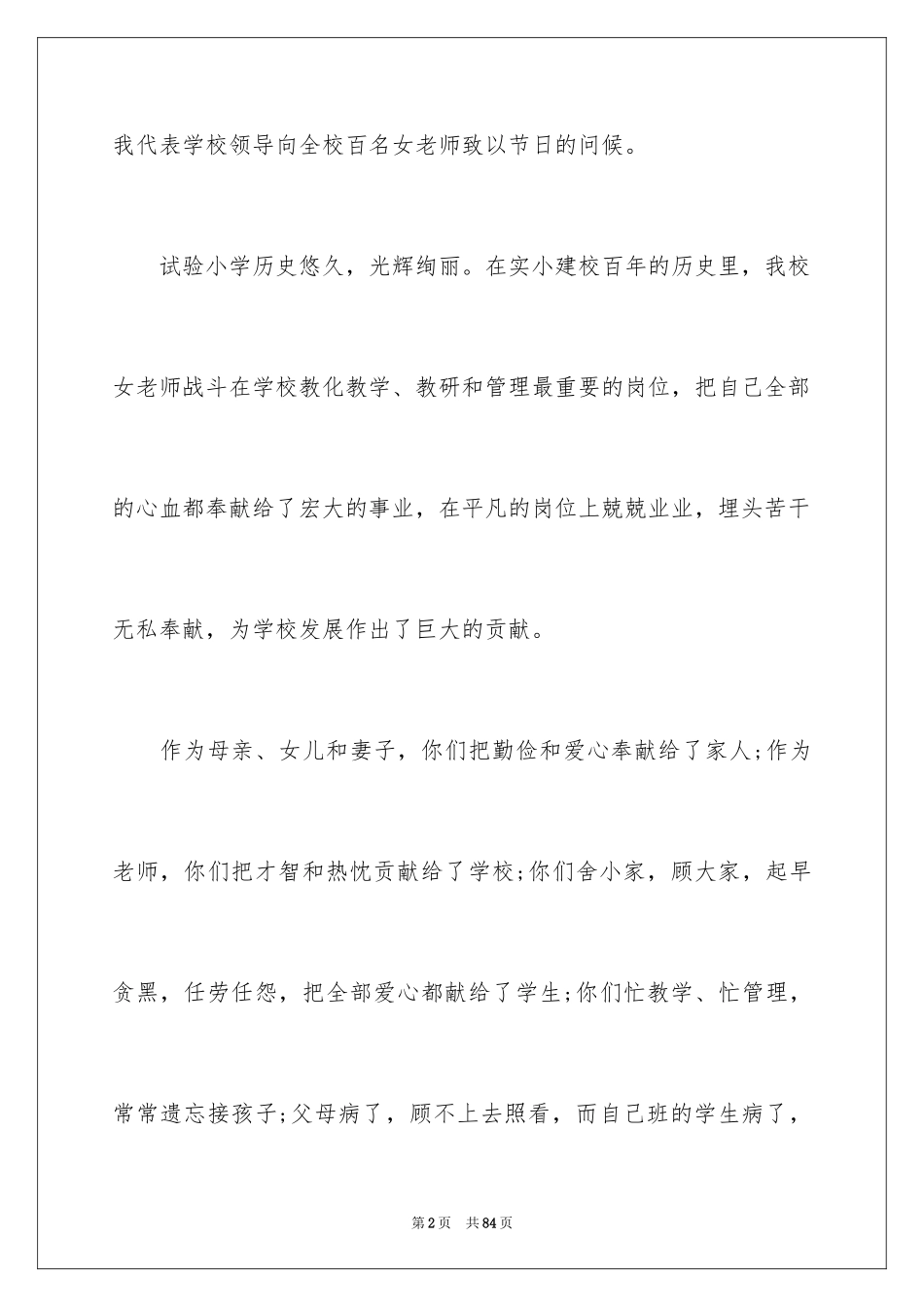 我代表学校领导向全校百名女老师致以节日的问候。

试验小学历史悠久，光辉绚丽。在实小建校百年的历史里，我校女老师战斗在学校教化教学、教研和管理最重要的岗位，把自己全部的心血都奉献给了宏大的事业，在平凡的岗位上兢兢业业，埋头苦干无私奉献，为学校发展作出了巨大的贡献。

作为母亲、女儿和妻子，你们把勤俭和爱心奉献给了家人;作为老师，你们把才智和热忱贡献给了学校;你们舍小家，顾大家，起早贪黑，任劳任怨，把全部爱心都献给了学生;你们忙教学、忙管理，常常遗忘接孩子;父母病了，顾不上去照看，而自己班的学生病了，

第2页 共84页